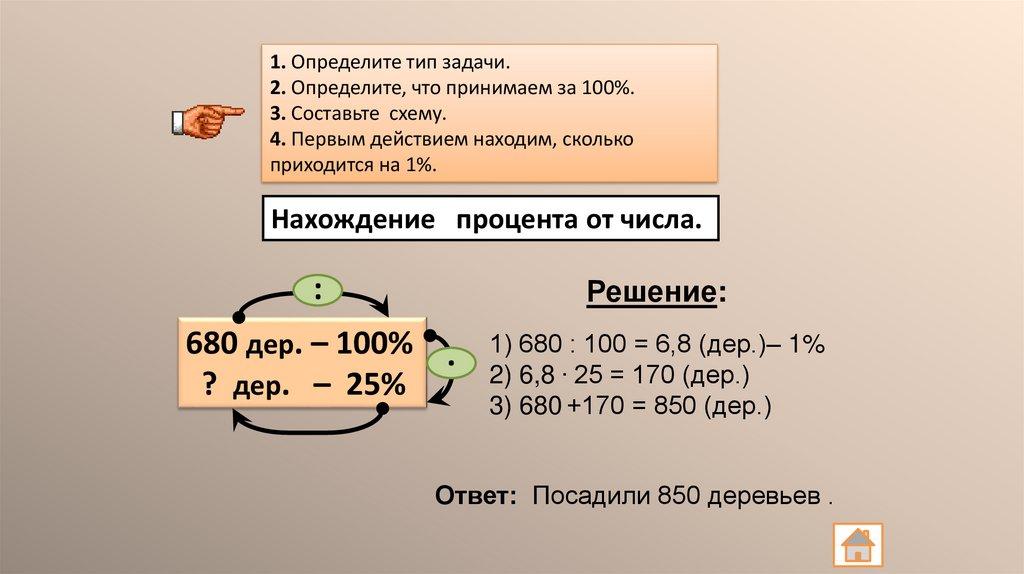 1. Определите тип задачи.
2. Определите, что принимаем за 100%.
3. Составьте схему.
4. Первым действием находим, сколько приходится на 1%.

Нахождение процента от числа.

:

680 дер. – 100%
? дер. – 25%

·

Решение:

1) 680 : 100 = 6,8 (дер.)– 1%
2) 6,8 · 25 = 170 (дер.)
3) 680 +170 = 850 (дер.)

Ответ: Посадили 850 деревьев .